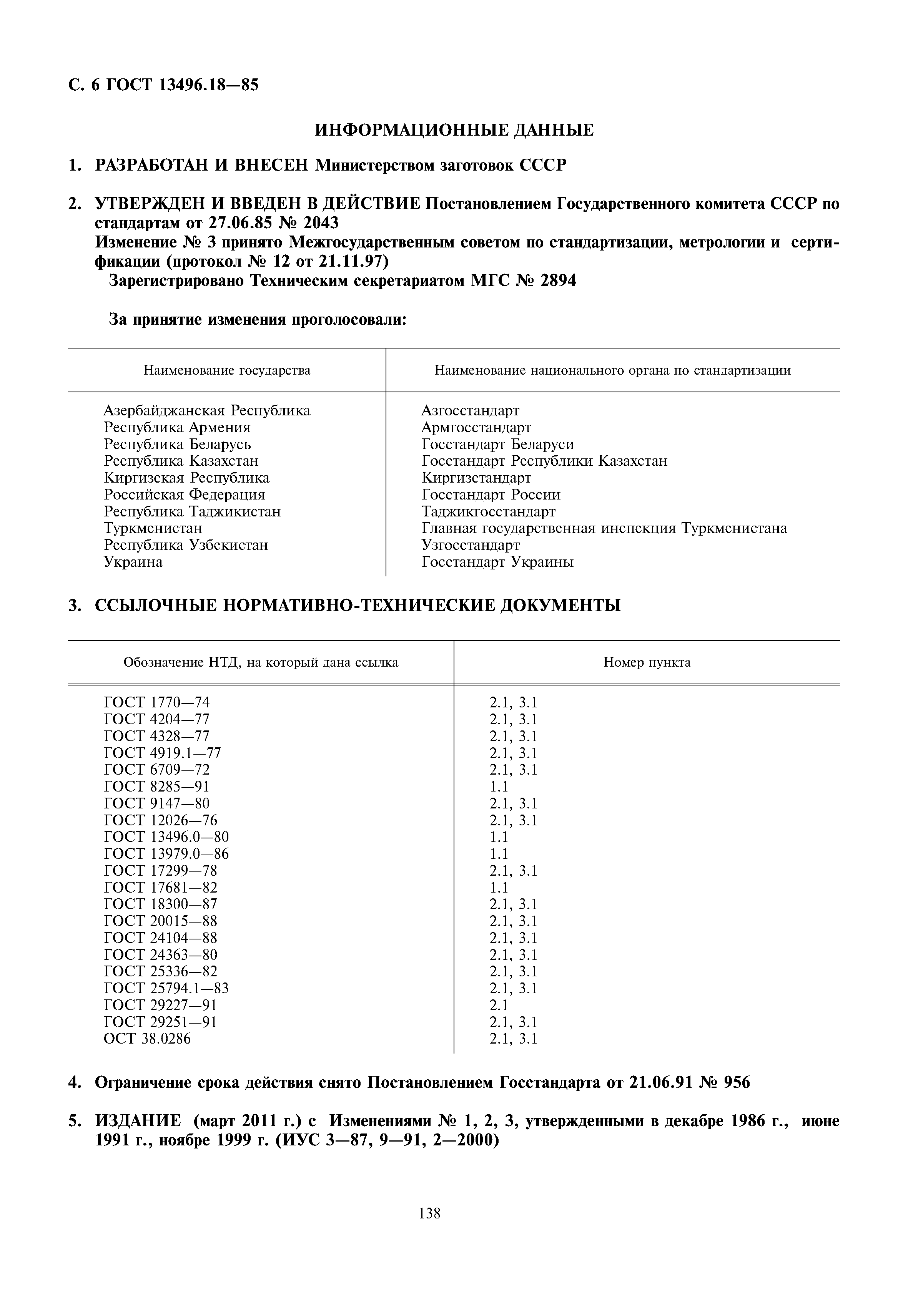 С. 6 ГОСТ 13496.18—85

ИНФОРМАЦИОННЫЕ ДАННЫЕ

1. РАЗРАБОТАН И ВНЕСЕН Министерством заготовок СССР

2. УТВЕРЖДЕН И ВВЕДЕН В ДЕЙСТВИЕ Постановлением Государственного комитета СССР по стандартам от 27.06.85 № 2043
Изменение № 3 принято Межгосударственным советом по стандартизации, метрологии и сертификации (протокол № 12 от 21.11.97)
Зарегистрировано Техническим секретариатом МГС № 2894

За принятие изменения проголосовали:

| Наименование государства | Наименование национального органа по стандартизации |
|---|---|
| Азербайджанская Республика | Азгосстандарт |
| Республика Армения | Армгосстандарт |
| Республика Беларусь | Госстандарт Беларуси |
| Республика Казахстан | Госстандарт Республики Казахстан |
| Киргизская Республика | Киргизстандарт |
| Российская Федерация | Госстандарт России |
| Республика Таджикистан | Таджикгосстандарт |
| Туркменистан | Главная государственная инспекция Туркменистана |
| Республика Узбекистан | Узгосстандарт |
| Украина | Госстандарт Украины |

3. ССЫЛОЧНЫЕ НОРМАТИВНО-ТЕХНИЧЕСКИЕ ДОКУМЕНТЫ

| Обозначение НТД, на который дана ссылка | Номер пункта |
|---|---|
| ГОСТ 1770—74 | 2.1, 3.1 |
| ГОСТ 4204—77 | 2.1, 3.1 |
| ГОСТ 4328—77 | 2.1, 3.1 |
| ГОСТ 4919.1—77 | 2.1, 3.1 |
| ГОСТ 6709—72 | 2.1, 3.1 |
| ГОСТ 8285—91 | 1.1 |
| ГОСТ 9147—80 | 2.1, 3.1 |
| ГОСТ 12026—76 | 2.1, 3.1 |
| ГОСТ 13496.0—80 | 1.1 |
| ГОСТ 13979.0—86 | 1.1 |
| ГОСТ 17299—78 | 2.1, 3.1 |
| ГОСТ 17681—82 | 1.1 |
| ГОСТ 18300—87 | 2.1, 3.1 |
| ГОСТ 20015—88 | 2.1, 3.1 |
| ГОСТ 24104—88 | 2.1, 3.1 |
| ГОСТ 24363—80 | 2.1, 3.1 |
| ГОСТ 25336—82 | 2.1, 3.1 |
| ГОСТ 25794.1—83 | 2.1, 3.1 |
| ГОСТ 29227—91 | 2.1 |
| ГОСТ 29251—91 | 2.1, 3.1 |
| ОСТ 38.0286 | 2.1, 3.1 |

4. Ограничение срока действия снято Постановлением Госстандарта от 21.06.91 № 956

5. ИЗДАНИЕ (март 2011 г.) с Изменениями № 1, 2, 3, утвержденными в декабре 1986 г., июне 1991 г., ноябре 1999 г. (ИУС 3—87, 9—91, 2—2000)

138